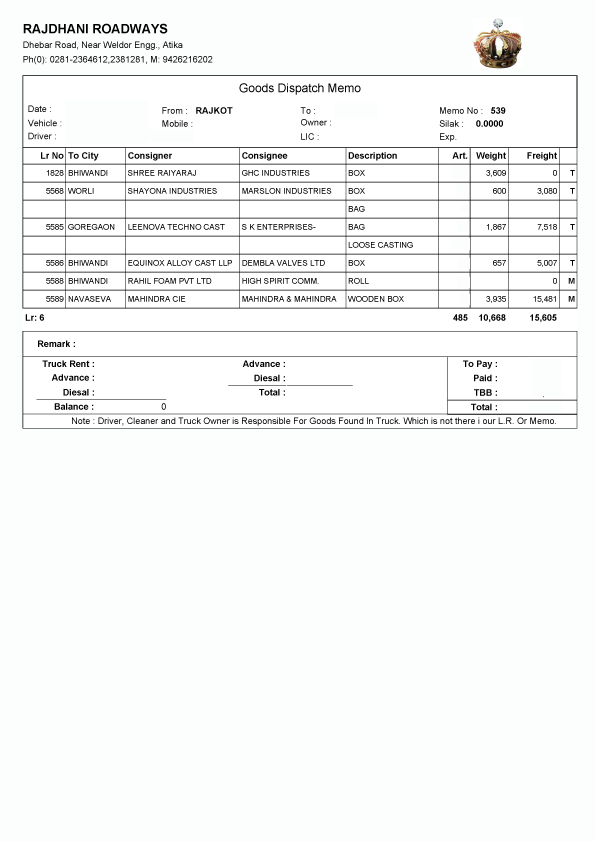 RAJDHANI ROADWAYS
Dhebar Road, Near Weldor Engg., Atika
Ph(0): 0281-2364612,2381281, M: 9426216202

Goods Dispatch Memo

Date :
Vehicle :
Driver :
From : RAJKOT
Mobile :
To :
Owner :
LIC :
Memo No : 539
Silak : 0.0000
Exp.

| Lr No | To City | Consigner | Consignee | Description | Art. | Weight | Freight | |
|---|---|---|---|---|---|---|---|---|
| 1828 | BHIWANDI | SHREE RAIYARAJ | GHC INDUSTRIES | BOX | | 3,609 | 0 | T |
| 5568 | WORLI | SHAYONA INDUSTRIES | MARSLON INDUSTRIES | BOX | | 600 | 3,080 | T |
| | | | | BAG | | | | |
| 5585 | GOREGAON | LEENOVA TECHNO CAST | S K ENTERPRISES- | BAG | | 1,867 | 7,518 | T |
| | | | | LOOSE CASTING | | | | |
| 5586 | BHIWANDI | EQUINOX ALLOY CAST LLP | DEMBLA VALVES LTD | BOX | | 657 | 5,007 | T |
| 5588 | BHIWANDI | RAHIL FOAM PVT LTD | HIGH SPIRIT COMM. | ROLL | | | 0 | M |
| 5589 | NAVASEVA | MAHINDRA CIE | MAHINDRA & MAHINDRA | WOODEN BOX | | 3,935 | 15,481 | M |

Lr: 6 485 10,668 15,605

Remark :

Truck Rent :
Advance :
Diesal :
Balance : 0
Advance :
Diesal :
Total :
To Pay :
Paid :
TBB :
Total :

Note : Driver, Cleaner and Truck Owner is Responsible For Goods Found In Truck. Which is not there i our L.R. Or Memo.